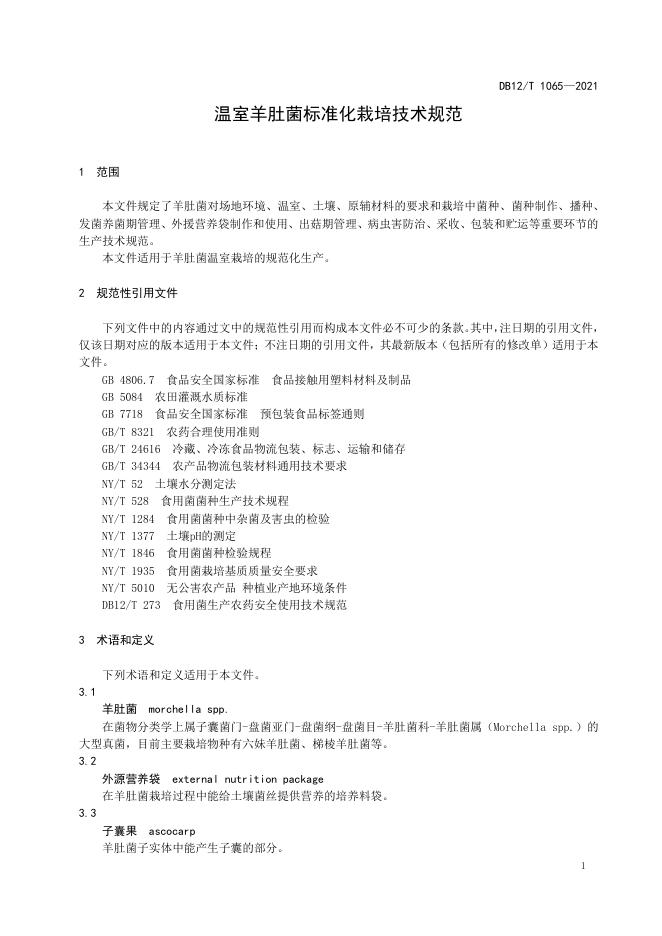 DB12/T 1065—2021

温室羊肚菌标准化栽培技术规范

1 范围

本文件规定了羊肚菌对场地环境、温室、土壤、原辅材料的要求和栽培中菌种、菌种制作、播种、发菌养菌期管理、外援营养袋制作和使用、出菇期管理、病虫害防治、采收、包装和贮运等重要环节的生产技术规范。

本文件适用于羊肚菌温室栽培的规范化生产。

2 规范性引用文件

下列文件中的内容通过文中的规范性引用而构成本文件必不可少的条款。其中，注日期的引用文件，仅该日期对应的版本适用于本文件；不注日期的引用文件，其最新版本（包括所有的修改单）适用于本文件。

GB 4806.7 食品安全国家标准 食品接触用塑料材料及制品
GB 5084 农田灌溉水质标准
GB 7718 食品安全国家标准 预包装食品标签通则
GB/T 8321 农药合理使用准则
GB/T 24616 冷藏、冷冻食品物流包装、标志、运输和储存
GB/T 34344 农产品物流包装材料通用技术要求
NY/T 52 土壤水分测定法
NY/T 528 食用菌菌种生产技术规程
NY/T 1284 食用菌菌种中杂菌及害虫的检验
NY/T 1377 土壤pH的测定
NY/T 1846 食用菌菌种检验规程
NY/T 1935 食用菌栽培基质质量安全要求
NY/T 5010 无公害农产品 种植业产地环境条件
DB12/T 273 食用菌生产农药安全使用技术规范

3 术语和定义

下列术语和定义适用于本文件。

3.1
羊肚菌 morchella spp.
在菌物分类学上属子囊菌门-盘菌亚门-盘菌纲-盘菌目-羊肚菌科-羊肚菌属（Morchella spp.）的大型真菌，目前主要栽培物种有六妹羊肚菌、梯棱羊肚菌等。

3.2
外源营养袋 external nutrition package
在羊肚菌栽培过程中能给土壤菌丝提供营养的培养料袋。

3.3
子囊果 ascocarp
羊肚菌子实体中能产生子囊的部分。

1